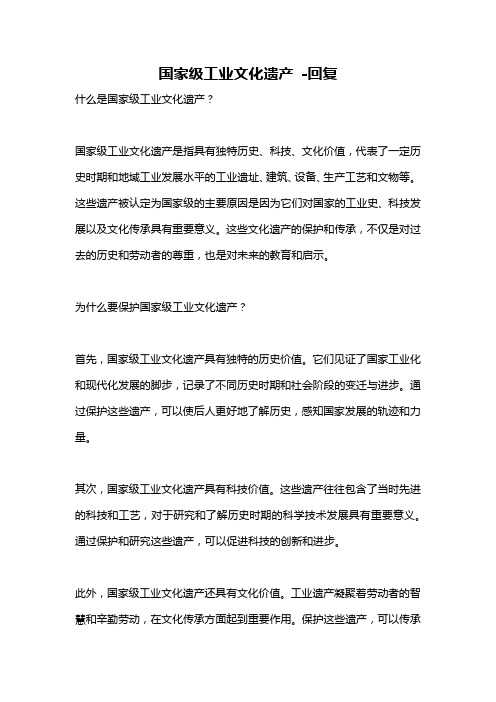 国家级工业文化遗产 -回复

什么是国家级工业文化遗产？

国家级工业文化遗产是指具有独特历史、科技、文化价值，代表了一定历史时期和地域工业发展水平的工业遗址、建筑、设备、生产工艺和文物等。这些遗产被认定为国家级的主要原因是因为它们对国家的工业史、科技发展以及文化传承具有重要意义。这些文化遗产的保护和传承，不仅是对过去的历史和劳动者的尊重，也是对未来的教育和启示。

为什么要保护国家级工业文化遗产？

首先，国家级工业文化遗产具有独特的历史价值。它们见证了国家工业化和现代化发展的脚步，记录了不同历史时期和社会阶段的变迁与进步。通过保护这些遗产，可以使后人更好地了解历史，感知国家发展的轨迹和力量。

其次，国家级工业文化遗产具有科技价值。这些遗产往往包含了当时先进的科技和工艺，对于研究和了解历史时期的科学技术发展具有重要意义。通过保护和研究这些遗产，可以促进科技的创新和进步。

此外，国家级工业文化遗产还具有文化价值。工业遗产凝聚着劳动者的智慧和辛勤劳动，在文化传承方面起到重要作用。保护这些遗产，可以传承